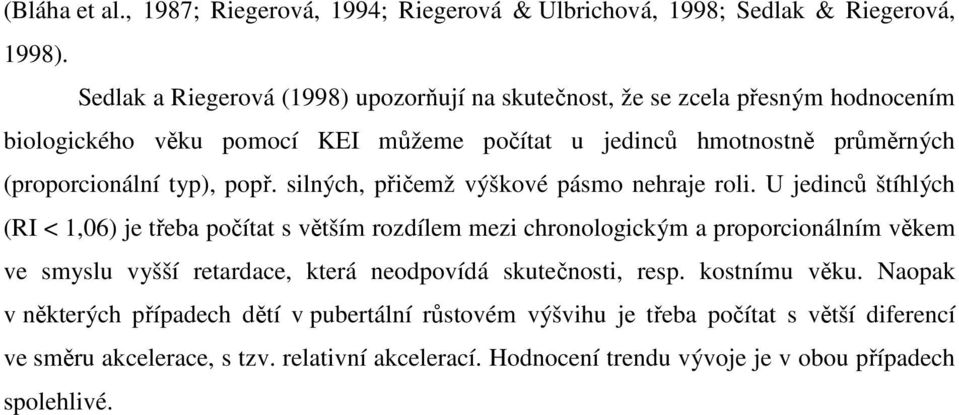 (Bláha et al., 1987; Riegerová, 1994; Riegerová & Ulbrichová, 1998; Sedlak & Riegerová, 1998).

Sedlak a Riegerová (1998) upozorňují na skutečnost, že se zcela přesným hodnocením biologického věku pomocí KEI můžeme počítat u jedinců hmotnostně průměrných (proporcionální typ), popř. silných, přičemž výškové pásmo nehraje roli. U jedinců štíhlých (RI < 1,06) je třeba počítat s větším rozdílem mezi chronologickým a proporcionálním věkem ve smyslu vyšší retardace, která neodpovídá skutečnosti, resp. kostnímu věku. Naopak v některých případech dětí v pubertální růstovém výšvihu je třeba počítat s větší diferencí ve směru akcelerace, s tzv. relativní akcelerací. Hodnocení trendu vývoje je v obou případech spolehlivé.